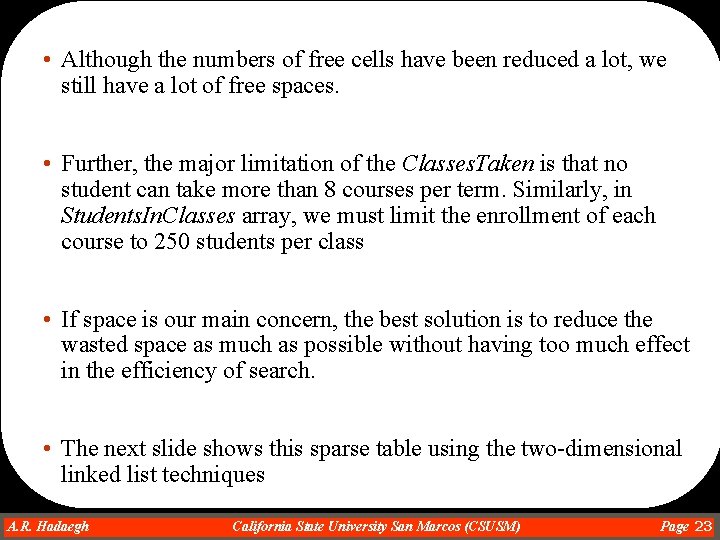 • Although the numbers of free cells have been reduced a lot, we still have a lot of free spaces.

• Further, the major limitation of the ClassesTaken is that no student can take more than 8 courses per term. Similarly, in StudentsInClasses array, we must limit the enrollment of each course to 250 students per class

• If space is our main concern, the best solution is to reduce the wasted space as much as possible without having too much effect in the efficiency of search.

• The next slide shows this sparse table using the two-dimensional linked list techniques

A.R. Hadaegh California State University San Marcos (CSUSM) Page 23